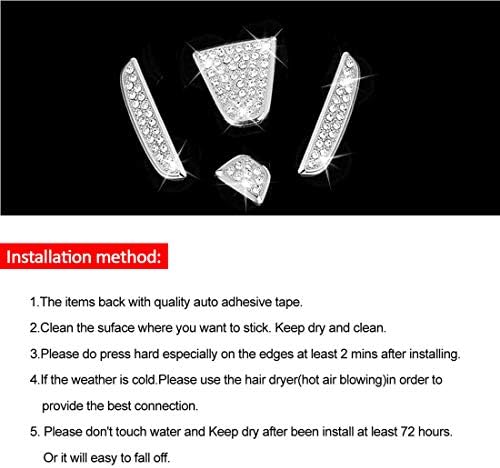 Installation method:

1.The items back with quality auto adhesive tape.

2.Clean the suface where you want to stick. Keep dry and clean.

3.Please do press hard especially on the edges at least 2 mins after installing.

4.If the weather is cold.Please use the hair dryer(hot air blowing)in order to provide the best connection.

5. Please don't touch water and Keep dry after been install at least 72 hours. Or it will easy to fall off.